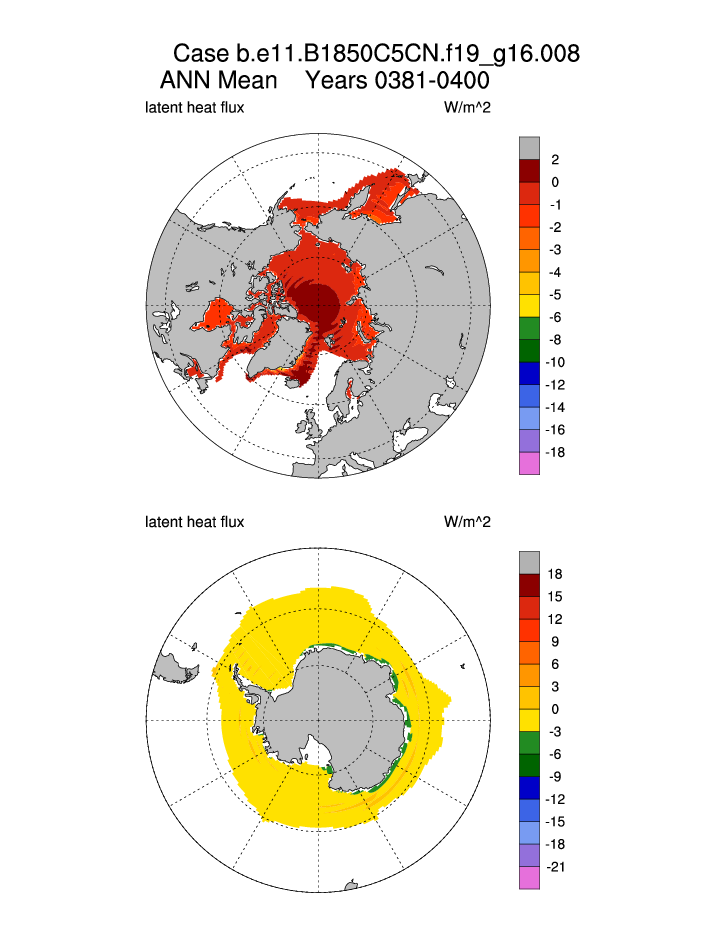 Case b.e11.B1850C5CN.f19_g16.008
ANN Mean Years 0381-0400

latent heat flux W/m^2

2
0
-1
-2
-3
-4
-5
-6
-8
-10
-12
-14
-16
-18

latent heat flux W/m^2

18
15
12
9
6
3
0
-3
-6
-9
-12
-15
-18
-21